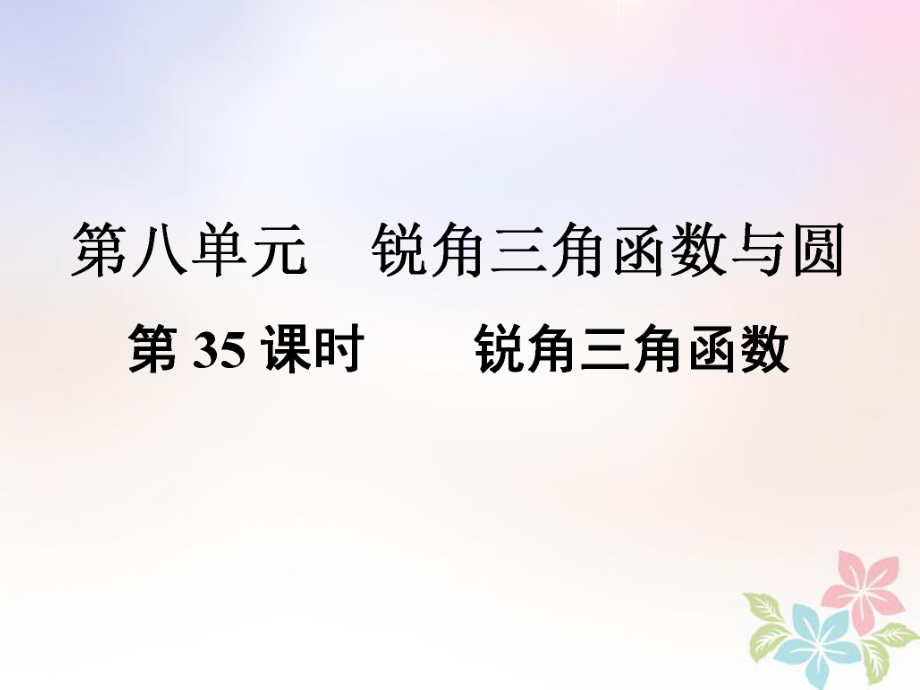 第八单元　锐角三角函数与圆

第 35 课时　　锐角三角函数